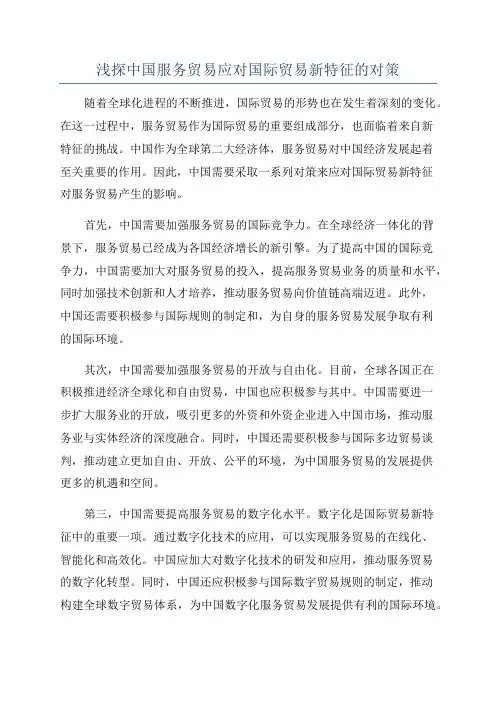 浅探中国服务贸易应对国际贸易新特征的对策

随着全球化进程的不断推进，国际贸易的形势也在发生着深刻的变化。在这一过程中，服务贸易作为国际贸易的重要组成部分，也面临着来自新特征的挑战。中国作为全球第二大经济体，服务贸易对中国经济发展起着至关重要的作用。因此，中国需要采取一系列对策来应对国际贸易新特征对服务贸易产生的影响。

首先，中国需要加强服务贸易的国际竞争力。在全球经济一体化的背景下，服务贸易已经成为各国经济增长的新引擎。为了提高中国的国际竞争力，中国需要加大对服务贸易的投入，提高服务贸易业务的质量和水平，同时加强技术创新和人才培养，推动服务贸易向价值链高端迈进。此外，中国还需要积极参与国际规则的制定和，为自身的服务贸易发展争取有利的国际环境。

其次，中国需要加强服务贸易的开放与自由化。目前，全球各国正在积极推进经济全球化和自由贸易，中国也应积极参与其中。中国需要进一步扩大服务业的开放，吸引更多的外资和外资企业进入中国市场，推动服务业与实体经济的深度融合。同时，中国还需要积极参与国际多边贸易谈判，推动建立更加自由、开放、公平的环境，为中国服务贸易的发展提供更多的机遇和空间。

第三，中国需要提高服务贸易的数字化水平。数字化是国际贸易新特征中的重要一项。通过数字化技术的应用，可以实现服务贸易的在线化、智能化和高效化。中国应加大对数字化技术的研发和应用，推动服务贸易的数字化转型。同时，中国还应积极参与国际数字贸易规则的制定，推动构建全球数字贸易体系，为中国数字化服务贸易发展提供有利的国际环境。